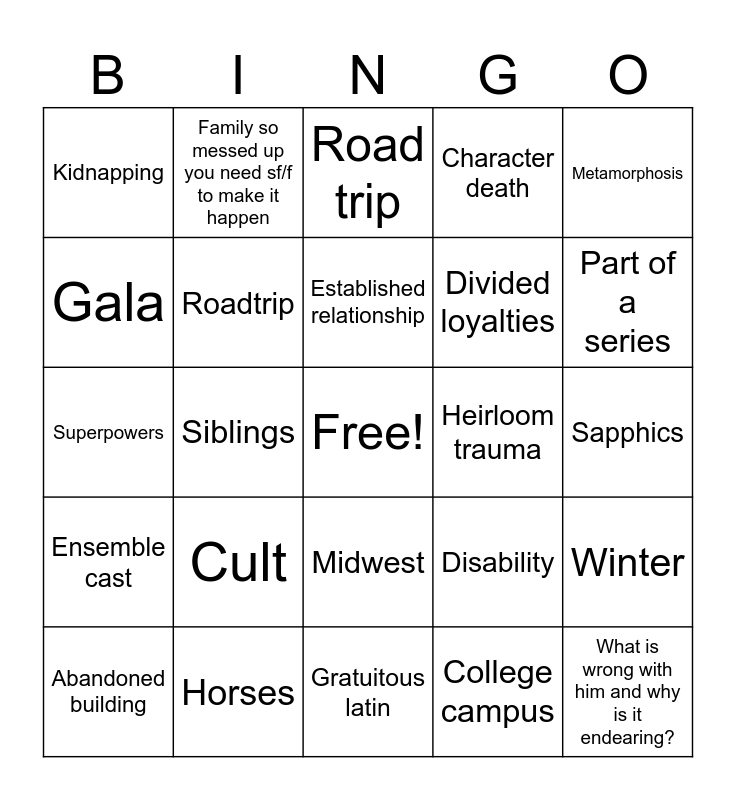 | B | I | N | G | O |
|---|---|---|---|---|
| Kidnapping | Family so messed up you need sf/f to make it happen | Road trip | Character death | Metamorphosis |
| Gala | Roadtrip | Established relationship | Divided loyalties | Part of a series |
| Superpowers | Siblings | Free! | Heirloom trauma | Sapphics |
| Ensemble cast | Cult | Midwest | Disability | Winter |
| Abandoned building | Horses | Gratuitous latin | College campus | What is wrong with him and why is it endearing? |